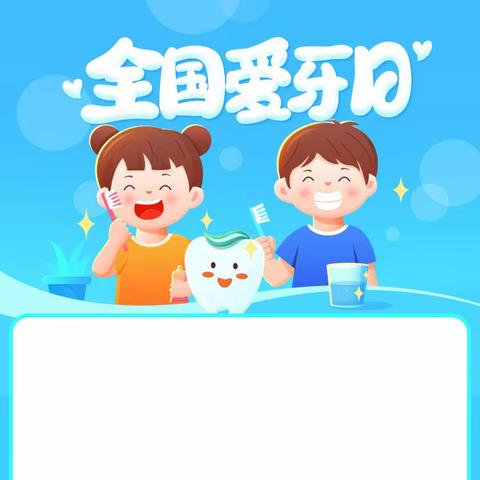 全国爱牙日